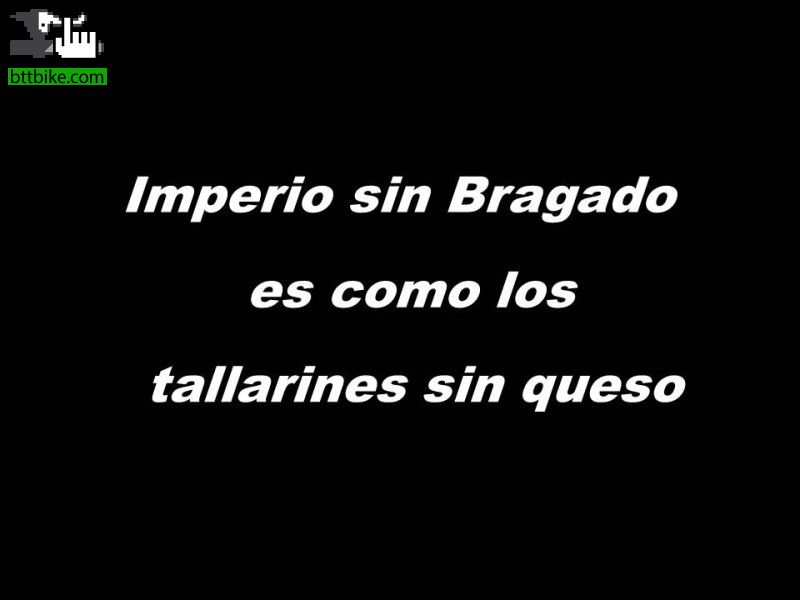 bttbike.com

Imperio sin Bragado
es como los
tallarines sin queso